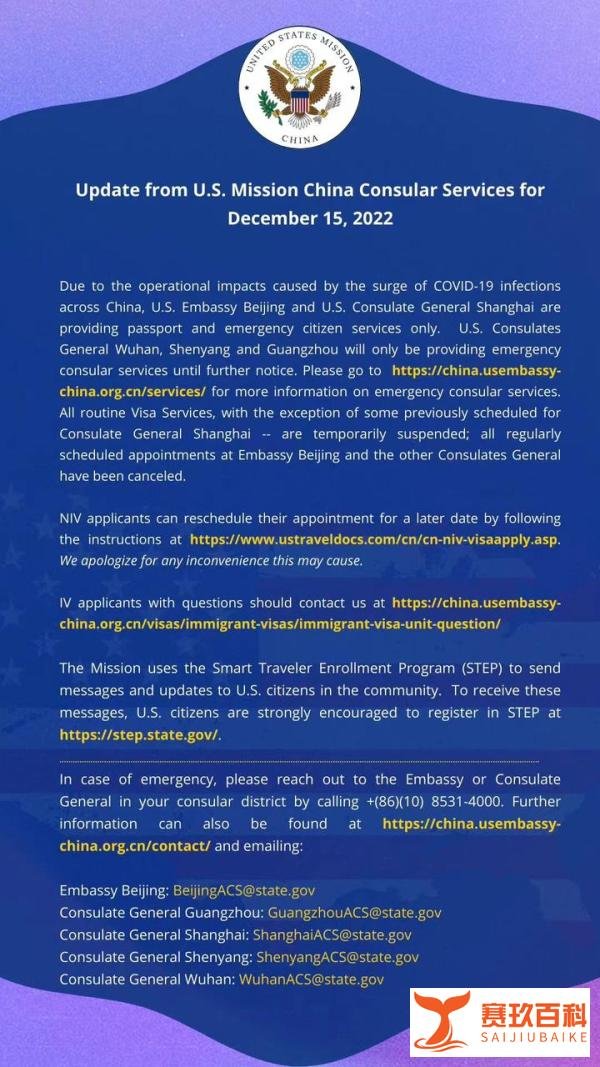 UNITED STATES MISSION
CHINA

Update from U.S. Mission China Consular Services for December 15, 2022

Due to the operational impacts caused by the surge of COVID-19 infections across China, U.S. Embassy Beijing and U.S. Consulate General Shanghai are providing passport and emergency citizen services only. U.S. Consulates General Wuhan, Shenyang and Guangzhou will only be providing emergency consular services until further notice. Please go to https://china.usembassy-china.org.cn/services/ for more information on emergency consular services. All routine Visa Services, with the exception of some previously scheduled for Consulate General Shanghai -- are temporarily suspended; all regularly scheduled appointments at Embassy Beijing and the other Consulates General have been canceled.

NIV applicants can reschedule their appointment for a later date by following the instructions at https://www.ustraveldocs.com/cn/cn-niv-visaapply.asp. We apologize for any inconvenience this may cause.

IV applicants with questions should contact us at https://china.usembassy-china.org.cn/visas/immigrant-visas/immigrant-visa-unit-question/

The Mission uses the Smart Traveler Enrollment Program (STEP) to send messages and updates to U.S. citizens in the community. To receive these messages, U.S. citizens are strongly encouraged to register in STEP at https://step.state.gov/.

In case of emergency, please reach out to the Embassy or Consulate General in your consular district by calling +(86)(10) 8531-4000. Further information can also be found at https://china.usembassy-china.org.cn/contact/ and emailing:

Embassy Beijing: BeijingACS@state.gov
Consulate General Guangzhou: GuangzhouACS@state.gov
Consulate General Shanghai: ShanghaiACS@state.gov
Consulate General Shenyang: ShenyangACS@state.gov
Consulate General Wuhan: WuhanACS@state.gov

赛玖百科
SAIJIUBAIKE